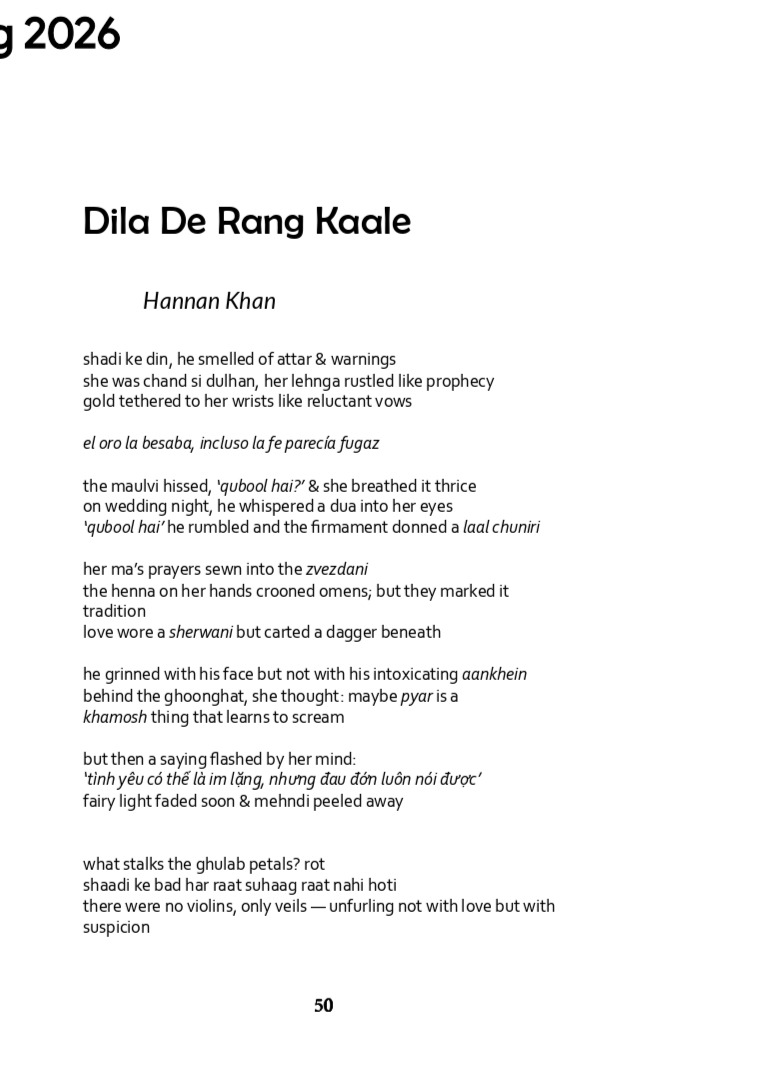 g 2026

Dila De Rang Kaale

Hannan Khan

shadi ke din, he smelled of attar & warnings
she was chand si dulhan, her lehnga rustled like prophecy
gold tethered to her wrists like reluctant vows

el oro la besaba, incluso la fe parecía fugaz

the maulvi hissed, 'qubool hai?' & she breathed it thrice
on wedding night, he whispered a dua into her eyes
'qubool hai' he rumbled and the firmament donned a laal chuniri

her ma's prayers sewn into the zvezdani
the henna on her hands crooned omens; but they marked it tradition
love wore a sherwani but carted a dagger beneath

he grinned with his face but not with his intoxicating aankhein
behind the ghoonghat, she thought: maybe pyar is a
khamosh thing that learns to scream

but then a saying flashed by her mind:
'tình yêu có thể là im lặng, nhưng đau đớn luôn nói được'
fairy light faded soon & mehndi peeled away

what stalks the ghulab petals? rot
shaadi ke bad har raat suhaag raat nahi hoti
there were no violins, only veils — unfurling not with love but with suspicion

50